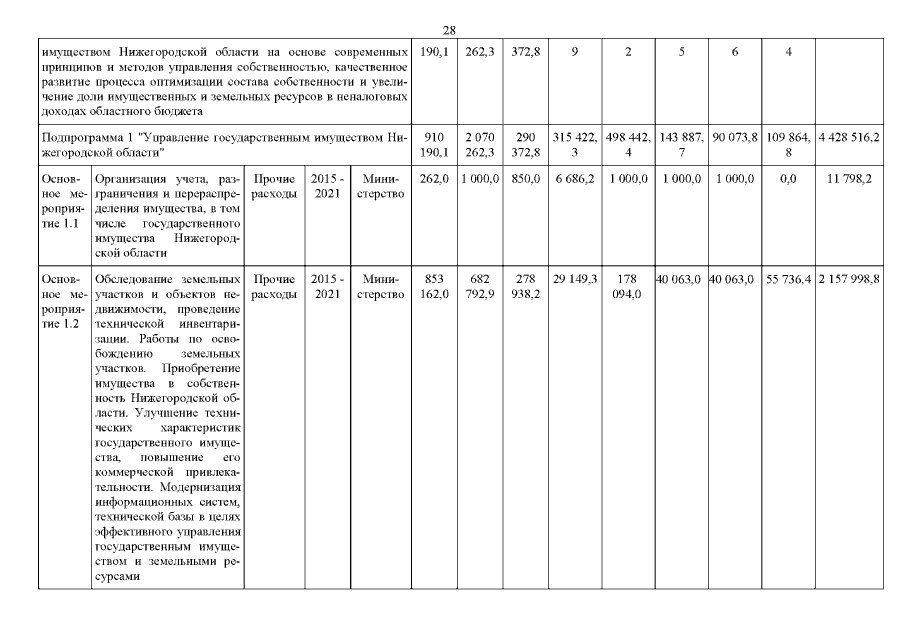 28

| | | | | | | | | | | | | | |
|---|---|---|---|---|---|---|---|---|---|---|---|---|---|
| имуществом Нижегородской области на основе современных принципов и методов управления собственностью, качественное развитие процесса оптимизации состава собственности и увеличение доли имущественных и земельных ресурсов в неналоговых доходах областного бюджета | | | | | 190,1 | 262,3 | 372,8 | 9 | 2 | 5 | 6 | 4 | |
| Подпрограмма 1 "Управление государственным имуществом Нижегородской области" | | | | | 910 190,1 | 2 070 262,3 | 290 372,8 | 315 422,3 | 498 442,4 | 143 887,7 | 90 073,8 | 109 864,8 | 4 428 516,2 |
| Основное мероприятие 1.1 | Организация учета, разграничения и перераспределения имущества, в том числе государственного имущества Нижегородской области | Прочие расходы | 2015 - 2021 | Министерство | 262,0 | 1 000,0 | 850,0 | 6 686,2 | 1 000,0 | 1 000,0 | 1 000,0 | 0,0 | 11 798,2 |
| Основное мероприятие 1.2 | Обследование земельных участков и объектов недвижимости, проведение технической инвентаризации. Работы по освобождению земельных участков. Приобретение имущества в собственность Нижегородской области. Улучшение технических характеристик государственного имущества, повышение его коммерческой привлекательности. Модернизация информационных систем, технической базы в целях эффективного управления государственным имуществом и земельными ресурсами | Прочие расходы | 2015 - 2021 | Министерство | 853 162,0 | 682 792,9 | 278 938,2 | 29 149,3 | 178 094,0 | 40 063,0 | 40 063,0 | 55 736,4 | 2 157 998,8 |